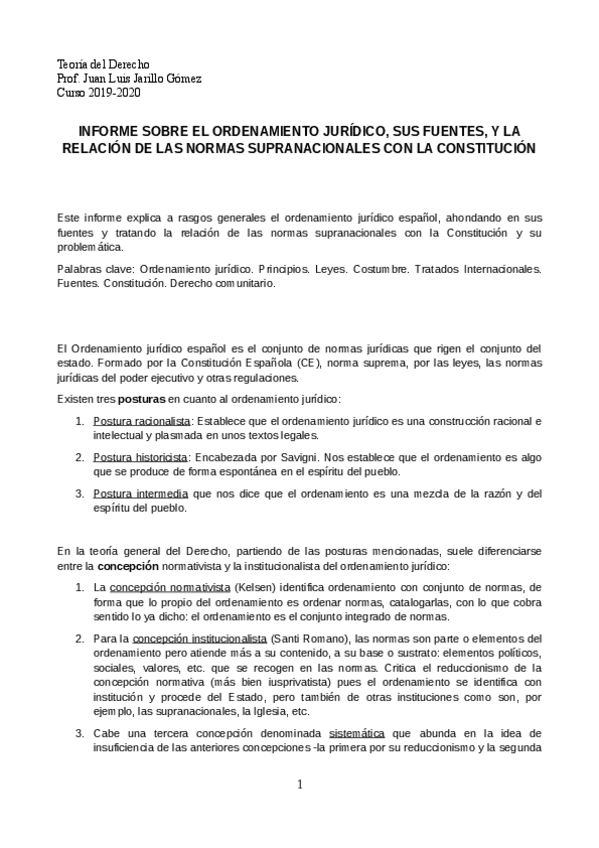 Teoría del Derecho
Prof. Juan Luis Jarillo Gómez
Curso 2019-2020

INFORME SOBRE EL ORDENAMIENTO JURÍDICO, SUS FUENTES, Y LA RELACIÓN DE LAS NORMAS SUPRANACIONALES CON LA CONSTITUCIÓN

Este informe explica a rasgos generales el ordenamiento jurídico español, ahondando en sus fuentes y tratando la relación de las normas supranacionales con la Constitución y su problemática.

Palabras clave: Ordenamiento jurídico. Principios. Leyes. Costumbre. Tratados Internacionales. Fuentes. Constitución. Derecho comunitario.

El Ordenamiento jurídico español es el conjunto de normas jurídicas que rigen el conjunto del estado. Formado por la Constitución Española (CE), norma suprema, por las leyes, las normas jurídicas del poder ejecutivo y otras regulaciones.

Existen tres posturas en cuanto al ordenamiento jurídico:

1. Postura racionalista: Establece que el ordenamiento jurídico es una construcción racional e intelectual y plasmada en unos textos legales.

2. Postura historicista: Encabezada por Savigni. Nos establece que el ordenamiento es algo que se produce de forma espontánea en el espíritu del pueblo.

3. Postura intermedia que nos dice que el ordenamiento es una mezcla de la razón y del espíritu del pueblo.

En la teoría general del Derecho, partiendo de las posturas mencionadas, suele diferenciarse entre la concepción normativista y la institucionalista del ordenamiento jurídico:

1. La concepción normativista (Kelsen) identifica ordenamiento con conjunto de normas, de forma que lo propio del ordenamiento es ordenar normas, catalogarlas, con lo que cobra sentido lo ya dicho: el ordenamiento es el conjunto integrado de normas.

2. Para la concepción institucionalista (Santi Romano), las normas son parte o elementos del ordenamiento pero atiende más a su contenido, a su base o sustrato: elementos políticos, sociales, valores, etc. que se recogen en las normas. Critica el reduccionismo de la concepción normativa (más bien iusprivatista) pues el ordenamiento se identifica con institución y procede del Estado, pero también de otras instituciones como son, por ejemplo, las supranacionales, la Iglesia, etc.

3. Cabe una tercera concepción denominada sistemática que abunda en la idea de insuficiencia de las anteriores concepciones -la primera por su reduccionismo y la segunda

1